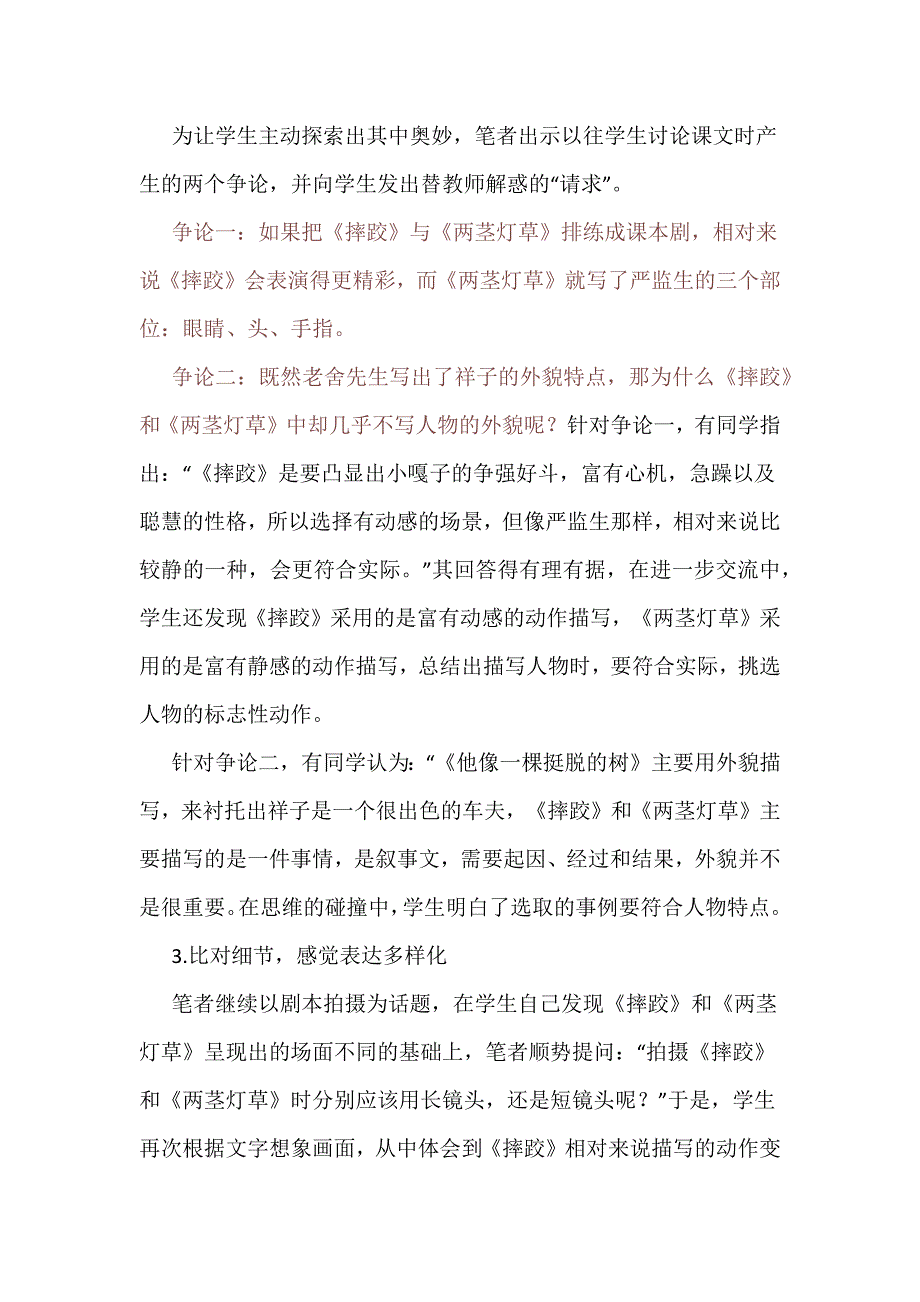 为让学生主动探索出其中奥妙，笔者出示以往学生讨论课文时产生的两个争论，并向学生发出替教师解惑的“请求”。

争论一：如果把《摔跤》与《两茎灯草》排练成课本剧，相对来说《摔跤》会表演得更精彩，而《两茎灯草》就写了严监生的三个部位：眼睛、头、手指。

争论二：既然老舍先生写出了祥子的外貌特点，那为什么《摔跤》和《两茎灯草》中却几乎不写人物的外貌呢？针对争论一，有同学指出：“《摔跤》是要凸显出小嘎子的争强好斗，富有心机，急躁以及聪慧的性格，所以选择有动感的场景，但像严监生那样，相对来说比较静的一种，会更符合实际。”其回答得有理有据，在进一步交流中，学生还发现《摔跤》采用的是富有动感的动作描写，《两茎灯草》采用的是富有静感的动作描写，总结出描写人物时，要符合实际，挑选人物的标志性动作。

针对争论二，有同学认为：“《他像一棵挺脱的树》主要用外貌描写，来衬托出祥子是一个很出色的车夫，《摔跤》和《两茎灯草》主要描写的是一件事情，是叙事文，需要起因、经过和结果，外貌并不是很重要。在思维的碰撞中，学生明白了选取的事例要符合人物特点。

3.比对细节，感觉表达多样化

笔者继续以剧本拍摄为话题，在学生自己发现《摔跤》和《两茎灯草》呈现出的场面不同的基础上，笔者顺势提问：“拍摄《摔跤》和《两茎灯草》时分别应该用长镜头，还是短镜头呢？”于是，学生再次根据文字想象画面，从中体会到《摔跤》相对来说描写的动作变